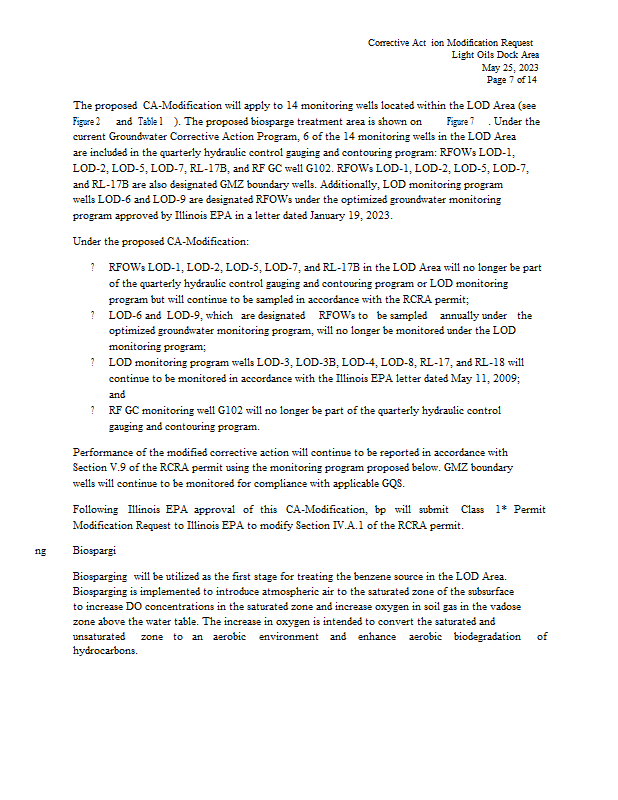 Corrective Act ion Modification Request
Light Oils Dock Area
May 25, 2023
Page 7 of 14

The proposed CA-Modification will apply to 14 monitoring wells located within the LOD Area (see Figure 2 and Table 1 ). The proposed biosparge treatment area is shown on Figure 7 . Under the current Groundwater Corrective Action Program, 6 of the 14 monitoring wells in the LOD Area are included in the quarterly hydraulic control gauging and contouring program: RFOWs LOD-1, LOD-2, LOD-5, LOD-7, RL-17B, and RF GC well G102. RFOWs LOD-1, LOD-2, LOD-5, LOD-7, and RL-17B are also designated GMZ boundary wells. Additionally, LOD monitoring program wells LOD-6 and LOD-9 are designated RFOWs under the optimized groundwater monitoring program approved by Illinois EPA in a letter dated January 19, 2023.

Under the proposed CA-Modification:

? RFOWs LOD-1, LOD-2, LOD-5, LOD-7, and RL-17B in the LOD Area will no longer be part of the quarterly hydraulic control gauging and contouring program or LOD monitoring program but will continue to be sampled in accordance with the RCRA permit;

? LOD-6 and LOD-9, which are designated RFOWs to be sampled annually under the optimized groundwater monitoring program, will no longer be monitored under the LOD monitoring program;

? LOD monitoring program wells LOD-3, LOD-3B, LOD-4, LOD-8, RL-17, and RL-18 will continue to be monitored in accordance with the Illinois EPA letter dated May 11, 2009; and

? RF GC monitoring well G102 will no longer be part of the quarterly hydraulic control gauging and contouring program.

Performance of the modified corrective action will continue to be reported in accordance with Section V.9 of the RCRA permit using the monitoring program proposed below. GMZ boundary wells will continue to be monitored for compliance with applicable GQS.

Following Illinois EPA approval of this CA-Modification, bp will submit Class 1* Permit Modification Request to Illinois EPA to modify Section IV.A.1 of the RCRA permit.

ng Biospargi

Biosparging will be utilized as the first stage for treating the benzene source in the LOD Area. Biosparging is implemented to introduce atmospheric air to the saturated zone of the subsurface to increase DO concentrations in the saturated zone and increase oxygen in soil gas in the vadose zone above the water table. The increase in oxygen is intended to convert the saturated and unsaturated zone to an aerobic environment and enhance aerobic biodegradation of hydrocarbons.